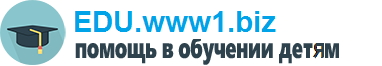 EDU.www1.biz
помощь в обучении детям